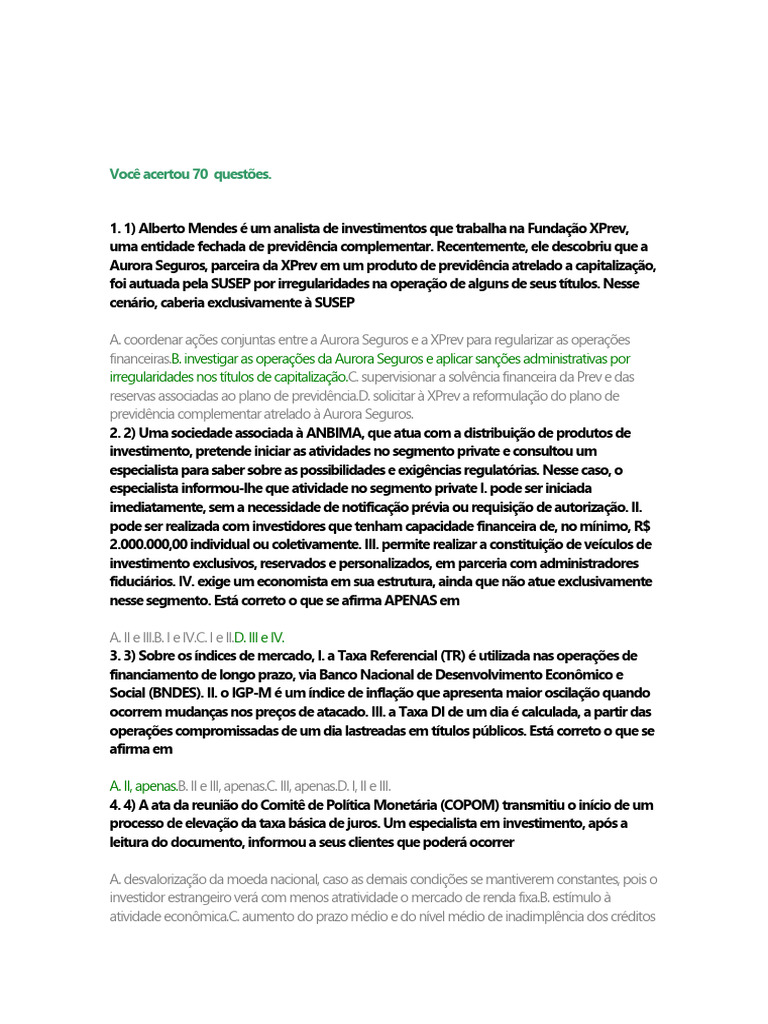 Você acertou 70  questões.

1. 1) Alberto Mendes é um analista de investimentos que trabalha na Fundação XPrev, uma entidade fechada de previdência complementar. Recentemente, ele descobriu que a Aurora Seguros, parceira da XPrev em um produto de previdência atrelado a capitalização, foi autuada pela SUSEP por irregularidades na operação de alguns de seus títulos. Nesse cenário, caberia exclusivamente à SUSEP

A. coordenar ações conjuntas entre a Aurora Seguros e a XPrev para regularizar as operações financeiras.B. investigar as operações da Aurora Seguros e aplicar sanções administrativas por irregularidades nos títulos de capitalização.C. supervisionar a solvência financeira da Prev e das reservas associadas ao plano de previdência.D. solicitar à XPrev a reformulação do plano de previdência complementar atrelado à Aurora Seguros.
2. 2) Uma sociedade associada à ANBIMA, que atua com a distribuição de produtos de investimento, pretende iniciar as atividades no segmento private e consultou um especialista para saber sobre as possibilidades e exigências regulatórias. Nesse caso, o especialista informou-lhe que atividade no segmento private I. pode ser iniciada imediatamente, sem a necessidade de notificação prévia ou requisição de autorização. II. pode ser realizada com investidores que tenham capacidade financeira de, no mínimo, R$ 2.000.000,00 individual ou coletivamente. III. permite realizar a constituição de veículos de investimento exclusivos, reservados e personalizados, em parceria com administradores fiduciários. IV. exige um economista em sua estrutura, ainda que não atue exclusivamente nesse segmento. Está correto o que se afirma APENAS em

A. II e III.B. I e IV.C. I e II.D. III e IV.
3. 3) Sobre os índices de mercado, I. a Taxa Referencial (TR) é utilizada nas operações de financiamento de longo prazo, via Banco Nacional de Desenvolvimento Econômico e Social (BNDES). II. o IGP-M é um índice de inflação que apresenta maior oscilação quando ocorrem mudanças nos preços de atacado. III. a Taxa DI de um dia é calculada, a partir das operações compromissadas de um dia lastreadas em títulos públicos. Está correto o que se afirma em

A. II, apenas.B. II e III, apenas.C. III, apenas.D. I, II e III.
4. 4) A ata da reunião do Comitê de Política Monetária (COPOM) transmitiu o início de um processo de elevação da taxa básica de juros. Um especialista em investimento, após a leitura do documento, informou a seus clientes que poderá ocorrer

A. desvalorização da moeda nacional, caso as demais condições se mantiverem constantes, pois o investidor estrangeiro verá com menos atratividade o mercado de renda fixa.B. estímulo à atividade econômica.C. aumento do prazo médio e do nível médio de inadimplência dos créditos